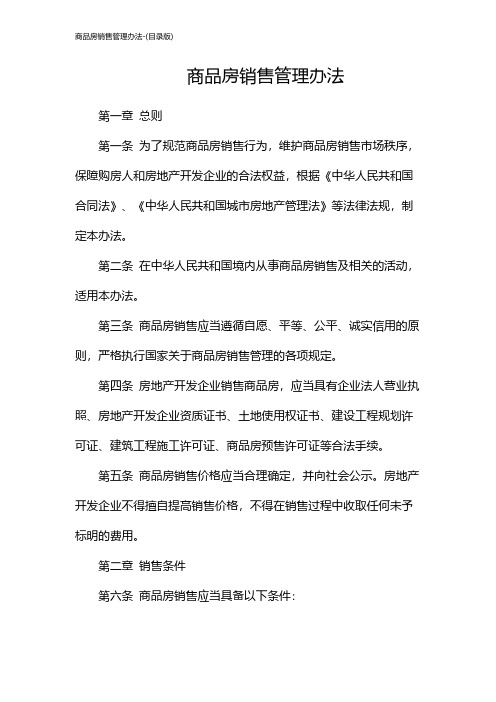 商品房销售管理办法-(目录版)

商品房销售管理办法

第一章 总则

第一条 为了规范商品房销售行为，维护商品房销售市场秩序，保障购房人和房地产开发企业的合法权益，根据《中华人民共和国合同法》、《中华人民共和国城市房地产管理法》等法律法规，制定本办法。

第二条 在中华人民共和国境内从事商品房销售及相关的活动，适用本办法。

第三条 商品房销售应当遵循自愿、平等、公平、诚实信用的原则，严格执行国家关于商品房销售管理的各项规定。

第四条 房地产开发企业销售商品房，应当具有企业法人营业执照、房地产开发企业资质证书、土地使用权证书、建设工程规划许可证、建筑工程施工许可证、商品房预售许可证等合法手续。

第五条 商品房销售价格应当合理确定，并向社会公示。房地产开发企业不得擅自提高销售价格，不得在销售过程中收取任何未予标明的费用。

第二章 销售条件

第六条 商品房销售应当具备以下条件：